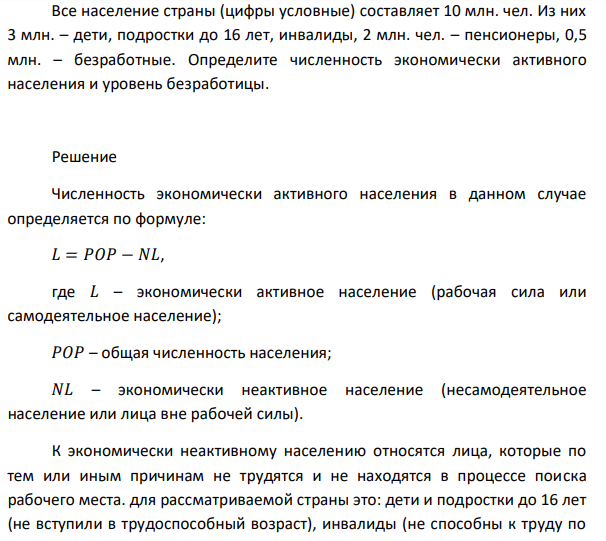 Все население страны (цифры условные) составляет 10 млн. чел. Из них 3 млн. – дети, подростки до 16 лет, инвалиды, 2 млн. чел. – пенсионеры, 0,5 млн. – безработные. Определите численность экономически активного населения и уровень безработицы.

Решение

Численность экономически активного населения в данном случае определяется по формуле:

$L = POP - NL,$

где $L$ – экономически активное население (рабочая сила или самодеятельное население);

$POP$ – общая численность населения;

$NL$ – экономически неактивное население (несамодеятельное население или лица вне рабочей силы).

К экономически неактивному населению относятся лица, которые по тем или иным причинам не трудятся и не находятся в процессе поиска рабочего места. для рассматриваемой страны это: дети и подростки до 16 лет (не вступили в трудоспособный возраст), инвалиды (не способны к труду по